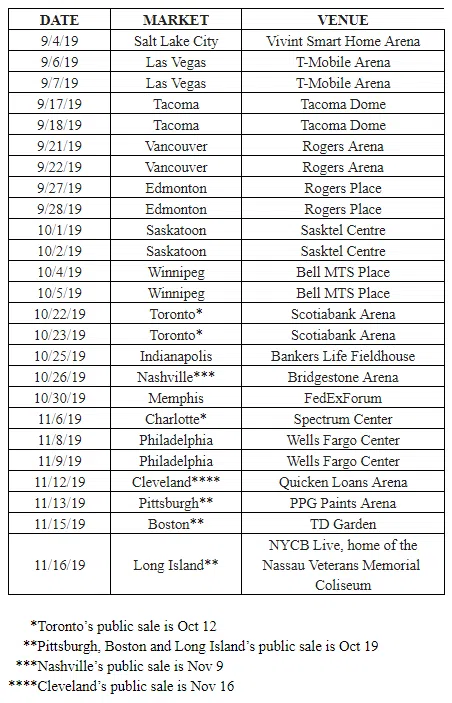 | DATE | MARKET | VENUE |
|---|---|---|
| 9/4/19 | Salt Lake City | Vivint Smart Home Arena |
| 9/6/19 | Las Vegas | T-Mobile Arena |
| 9/7/19 | Las Vegas | T-Mobile Arena |
| 9/17/19 | Tacoma | Tacoma Dome |
| 9/18/19 | Tacoma | Tacoma Dome |
| 9/21/19 | Vancouver | Rogers Arena |
| 9/22/19 | Vancouver | Rogers Arena |
| 9/27/19 | Edmonton | Rogers Place |
| 9/28/19 | Edmonton | Rogers Place |
| 10/1/19 | Saskatoon | Sasktel Centre |
| 10/2/19 | Saskatoon | Sasktel Centre |
| 10/4/19 | Winnipeg | Bell MTS Place |
| 10/5/19 | Winnipeg | Bell MTS Place |
| 10/22/19 | Toronto* | Scotiabank Arena |
| 10/23/19 | Toronto* | Scotiabank Arena |
| 10/25/19 | Indianapolis | Bankers Life Fieldhouse |
| 10/26/19 | Nashville*** | Bridgestone Arena |
| 10/30/19 | Memphis | FedExForum |
| 11/6/19 | Charlotte* | Spectrum Center |
| 11/8/19 | Philadelphia | Wells Fargo Center |
| 11/9/19 | Philadelphia | Wells Fargo Center |
| 11/12/19 | Cleveland**** | Quicken Loans Arena |
| 11/13/19 | Pittsburgh** | PPG Paints Arena |
| 11/15/19 | Boston** | TD Garden |
| 11/16/19 | Long Island** | NYCB Live, home of the Nassau Veterans Memorial Coliseum |

*Toronto's public sale is Oct 12
**Pittsburgh, Boston and Long Island's public sale is Oct 19
***Nashville's public sale is Nov 9
****Cleveland's public sale is Nov 16